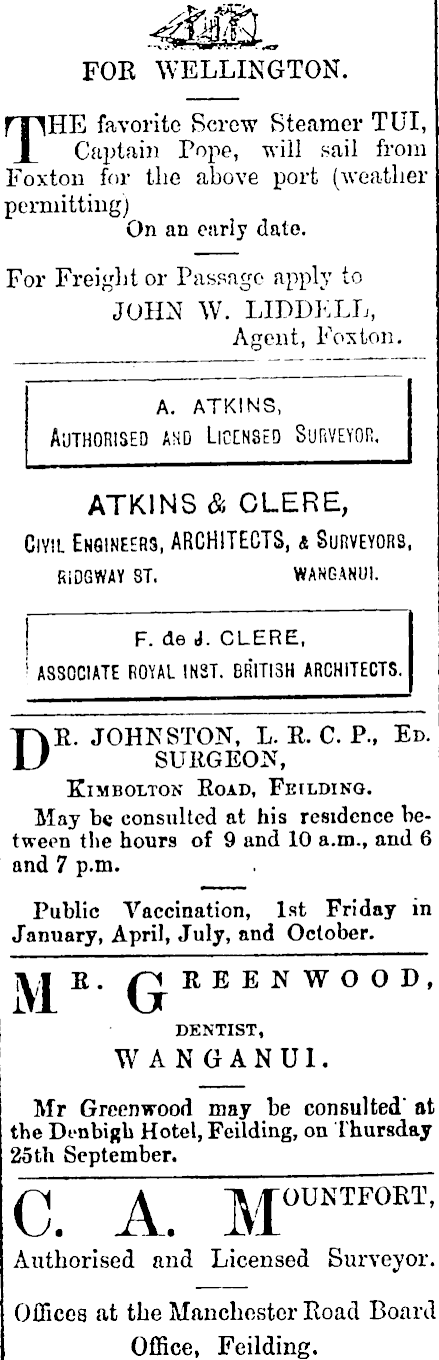 FOR WELLINGTON.

THE favorite Screw Steamer TUI, Captain Pope, will sail from Foxton for the above port (weather permitting)
On an early date.

For Freight or Passage apply to
JOHN W. LIDDELL,
Agent, Foxton.

A. ATKINS,
AUTHORISED AND LICENSED SURVEYOR.

ATKINS & CLERE,
CIVIL ENGINEERS, ARCHITECTS, & SURVEYORS,
RIDGWAY ST. WANGANUI.

F. de J. CLERE,
ASSOCIATE ROYAL INST. BRITISH ARCHITECTS.

DR. JOHNSTON, L. R. C. P., ED. SURGEON,
KIMBOLTON ROAD, FEILDING.
May be consulted at his residence between the hours of 9 and 10 a.m., and 6 and 7 p.m.

Public Vaccination, 1st Friday in January, April, July, and October.

MR. GREENWOOD,
DENTIST,
WANGANUI.

Mr Greenwood may be consulted at the Denbigh Hotel, Feilding, on Thursday 25th September.

C. A. MOUNTFORT,
Authorised and Licensed Surveyor.

Offices at the Manchester Road Board Office, Feilding.